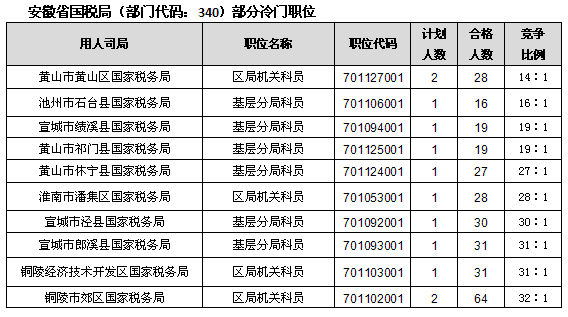 安徽省国税局（部门代码：340）部分冷门职位

| 用人司局 | 职位名称 | 职位代码 | 计划人数 | 合格人数 | 竞争比例 |
|---|---|---|---|---|---|
| 黄山市黄山区国家税务局 | 区局机关科员 | 701127001 | 2 | 28 | 14：1 |
| 池州市石台县国家税务局 | 基层分局科员 | 701106001 | 1 | 16 | 16：1 |
| 宣城市绩溪县国家税务局 | 基层分局科员 | 701094001 | 1 | 19 | 19：1 |
| 黄山市祁门县国家税务局 | 基层分局科员 | 701125001 | 1 | 19 | 19：1 |
| 黄山市休宁县国家税务局 | 基层分局科员 | 701124001 | 1 | 27 | 27：1 |
| 淮南市潘集区国家税务局 | 区局机关科员 | 701053001 | 1 | 28 | 28：1 |
| 宣城市泾县国家税务局 | 基层分局科员 | 701092001 | 1 | 30 | 30：1 |
| 宣城市郎溪县国家税务局 | 基层分局科员 | 701093001 | 1 | 31 | 31：1 |
| 铜陵经济技术开发区国家税务局 | 区局机关科员 | 701103001 | 1 | 31 | 31：1 |
| 铜陵市郊区国家税务局 | 区局机关科员 | 701102001 | 2 | 64 | 32：1 |